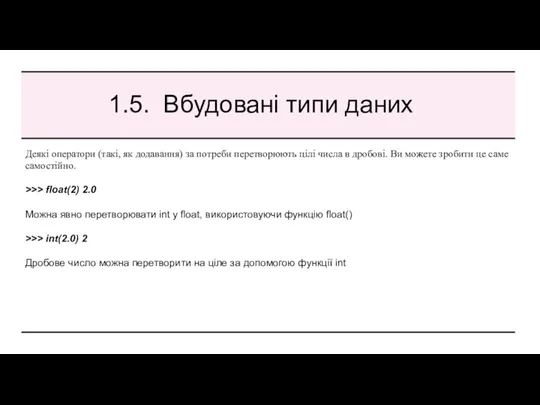 1.5. Вбудовані типи даних

Деякі оператори (такі, як додавання) за потреби перетворюють цілі числа в дробові. Ви можете зробити це саме самостійно.

>>> float(2) 2.0

Можна явно перетворювати int у float, використовуючи функцію float()

>>> int(2.0) 2

Дробове число можна перетворити на ціле за допомогою функції int